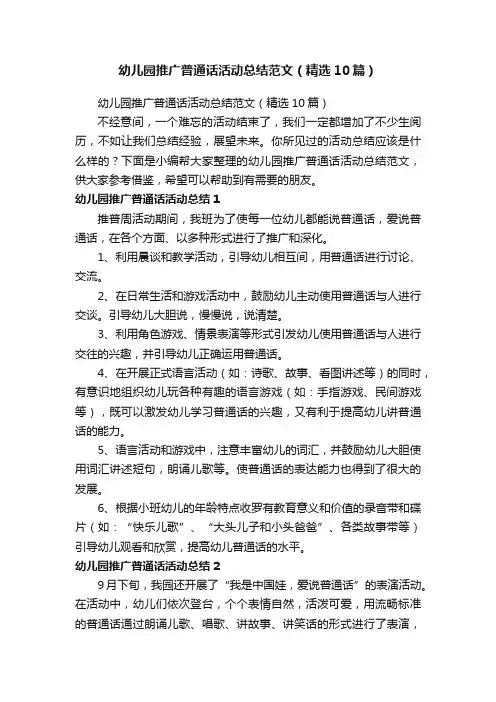 幼儿园推广普通话活动总结范文（精选10篇）

幼儿园推广普通话活动总结范文（精选10篇）

不经意间，一个难忘的活动结束了，我们一定都增加了不少生阅历，不如让我们总结经验，展望未来。你所见过的活动总结应该是什么样的？下面是小编帮大家整理的幼儿园推广普通话活动总结范文，供大家参考借鉴，希望可以帮助到有需要的朋友。

幼儿园推广普通话活动总结1

推普周活动期间，我班为了使每一位幼儿都能说普通话，爱说普通话，在各个方面、以多种形式进行了推广和深化。

1、利用晨谈和教学活动，引导幼儿相互间，用普通话进行讨论、交流。

2、在日常生活和游戏活动中，鼓励幼儿主动使用普通话与人进行交谈。引导幼儿大胆说，慢慢说，说清楚。

3、利用角色游戏、情景表演等形式引发幼儿使用普通话与人进行交往的兴趣，并引导幼儿正确运用普通话。

4、在开展正式语言活动（如：诗歌、故事、看图讲述等）的同时，有意识地组织幼儿玩各种有趣的语言游戏（如：手指游戏、民间游戏等），既可以激发幼儿学习普通话的兴趣，又有利于提高幼儿讲普通话的能力。

5、语言活动和游戏中，注意丰富幼儿的词汇，并鼓励幼儿大胆使用词汇讲述短句，朗诵儿歌等。使普通话的表达能力也得到了很大的发展。

6、根据小班幼儿的年龄特点收罗有教育意义和价值的录音带和碟片（如：“快乐儿歌”、“大头儿子和小头爸爸”、各类故事带等）引导幼儿观看和欣赏，提高幼儿普通话的水平。

幼儿园推广普通话活动总结2

9月下旬，我园还开展了“我是中国娃，爱说普通话”的表演活动。在活动中，幼儿们依次登台，个个表情自然，活泼可爱，用流畅标准的普通话通过朗诵儿歌、唱歌、讲故事、讲笑话的形式进行了表演，